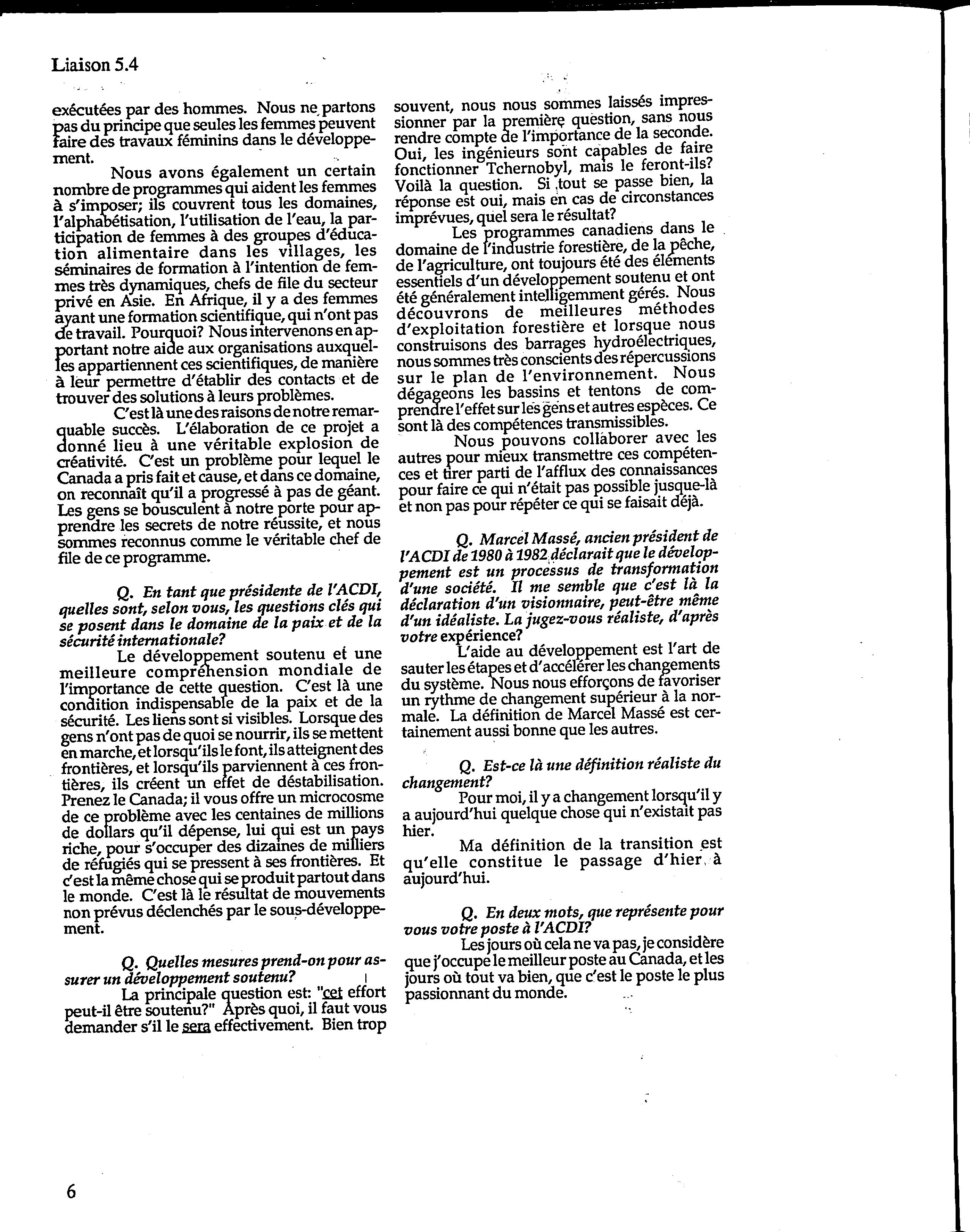 Liaison 5.4

exécutées par des hommes. Nous ne partons pas du principe que seules les femmes peuvent faire des travaux féminins dans le développement.

Nous avons également un certain nombre de programmes qui aident les femmes à s'imposer; ils couvrent tous les domaines, l'alphabétisation, l'utilisation de l'eau, la participation de femmes à des groupes d'éducation alimentaire dans les villages, les séminaires de formation à l'intention de femmes très dynamiques, chefs de file du secteur privé en Asie. En Afrique, il y a des femmes ayant une formation scientifique, qui n'ont pas de travail. Pourquoi? Nous intervenons en apportant notre aide aux organisations auxquelles appartiennent ces scientifiques, de manière à leur permettre d'établir des contacts et de trouver des solutions à leurs problèmes.

C'est là une des raisons de notre remarquable succès. L'élaboration de ce projet a donné lieu à une véritable explosion de créativité. C'est un problème pour lequel le Canada a pris fait et cause, et dans ce domaine, on reconnaît qu'il a progressé à pas de géant. Les gens se bousculent à notre porte pour apprendre les secrets de notre réussite, et nous sommes reconnus comme le véritable chef de file de ce programme.

Q. En tant que présidente de l'ACDI, quelles sont, selon vous, les questions clés qui se posent dans le domaine de la paix et de la sécurité internationale?

Le développement soutenu et une meilleure compréhension mondiale de l'importance de cette question. C'est là une condition indispensable de la paix et de la sécurité. Les liens sont si visibles. Lorsque des gens n'ont pas de quoi se nourrir, ils se mettent en marche, et lorsqu'ils le font, ils atteignent des frontières, et lorsqu'ils parviennent à ces frontières, ils créent un effet de déstabilisation. Prenez le Canada; il vous offre un microcosme de ce problème avec les centaines de millions de dollars qu'il dépense, lui qui est un pays riche, pour s'occuper des dizaines de milliers de réfugiés qui se pressent à ses frontières. Et c'est la même chose qui se produit partout dans le monde. C'est là le résultat de mouvements non prévus déclenchés par le sous-développement.

Q. Quelles mesures prend-on pour assurer un développement soutenu?

La principale question est: "cet effort peut-il être soutenu?" Après quoi, il faut vous demander s'il le sera effectivement. Bien trop souvent, nous nous sommes laissés impressionner par la première question, sans nous rendre compte de l'importance de la seconde. Oui, les ingénieurs sont capables de faire fonctionner Tchernobyl, mais le feront-ils? Voilà la question. Si tout se passe bien, la réponse est oui, mais en cas de circonstances imprévues, quel sera le résultat?

Les programmes canadiens dans le domaine de l'industrie forestière, de la pêche, de l'agriculture, ont toujours été des éléments essentiels d'un développement soutenu et ont été généralement intelligemment gérés. Nous découvrons de meilleures méthodes d'exploitation forestière et lorsque nous construisons des barrages hydroélectriques, nous sommes très conscients des répercussions sur le plan de l'environnement. Nous dégageons les bassins et tentons de comprendre l'effet sur les gens et autres espèces. Ce sont là des compétences transmissibles.

Nous pouvons collaborer avec les autres pour mieux transmettre ces compétences et tirer parti de l'afflux des connaissances pour faire ce qui n'était pas possible jusque-là et non pas pour répéter ce qui se faisait déjà.

Q. Marcel Massé, ancien président de l'ACDI de 1980 à 1982 déclarait que le développement est un processus de transformation d'une société. Il me semble que c'est là la déclaration d'un visionnaire, peut-être même d'un idéaliste. La jugez-vous réaliste, d'après votre expérience?

L'aide au développement est l'art de sauter les étapes et d'accélérer les changements du système. Nous nous efforçons de favoriser un rythme de changement supérieur à la normale. La définition de Marcel Massé est certainement aussi bonne que les autres.

Q. Est-ce là une définition réaliste du changement?

Pour moi, il y a changement lorsqu'il y a aujourd'hui quelque chose qui n'existait pas hier.

Ma définition de la transition est qu'elle constitue le passage d'hier à aujourd'hui.

Q. En deux mots, que représente pour vous votre poste à l'ACDI?

Les jours où cela ne va pas, je considère que j'occupe le meilleur poste au Canada, et les jours où tout va bien, que c'est le poste le plus passionnant du monde.

6